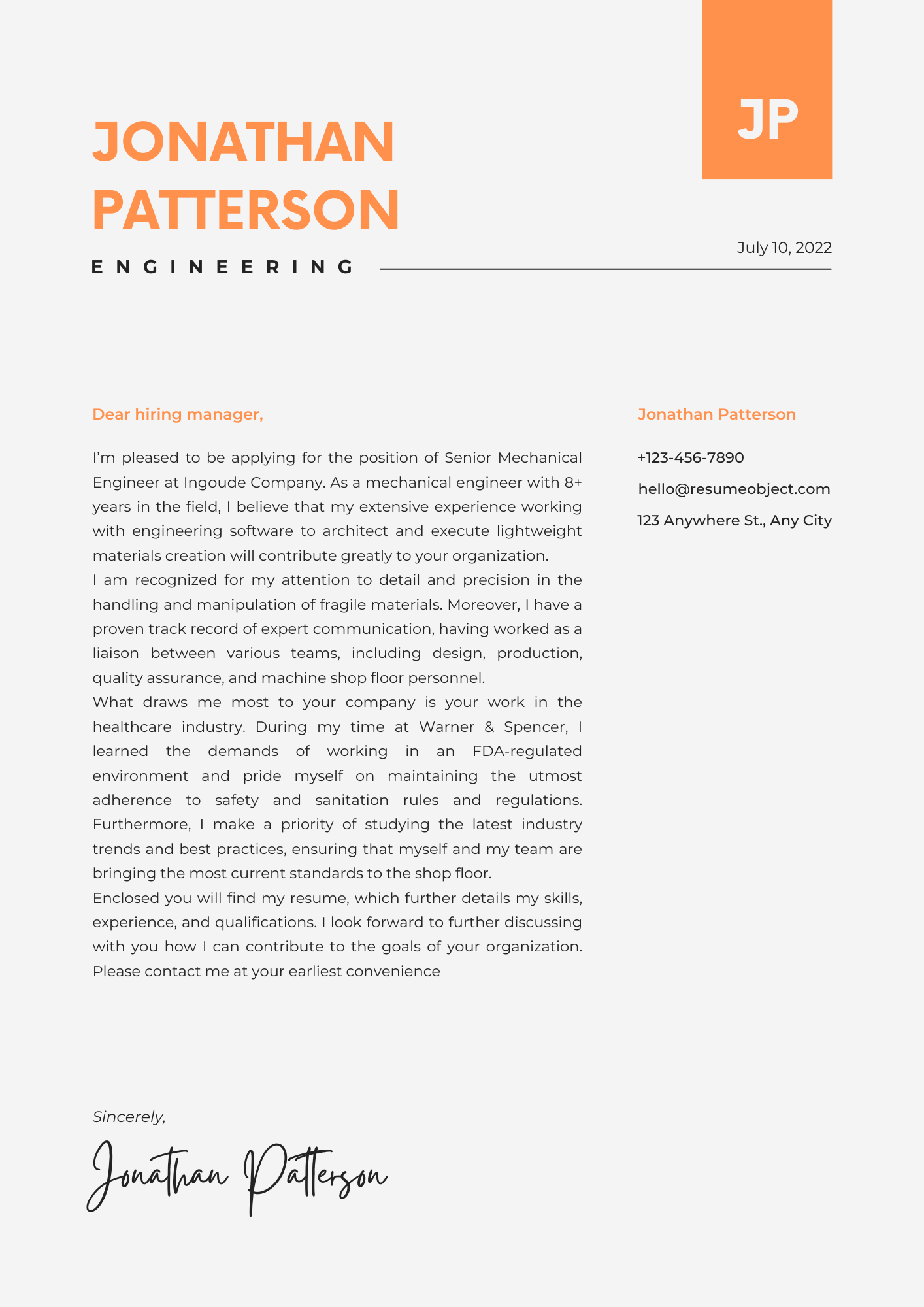 JP

JONATHAN
PATTERSON

ENGINEERING

July 10, 2022

Dear hiring manager,

I'm pleased to be applying for the position of Senior Mechanical Engineer at Ingoude Company. As a mechanical engineer with 8+ years in the field, I believe that my extensive experience working with engineering software to architect and execute lightweight materials creation will contribute greatly to your organization.

I am recognized for my attention to detail and precision in the handling and manipulation of fragile materials. Moreover, I have a proven track record of expert communication, having worked as a liaison between various teams, including design, production, quality assurance, and machine shop floor personnel.

What draws me most to your company is your work in the healthcare industry. During my time at Warner & Spencer, I learned the demands of working in an FDA-regulated environment and pride myself on maintaining the utmost adherence to safety and sanitation rules and regulations. Furthermore, I make a priority of studying the latest industry trends and best practices, ensuring that myself and my team are bringing the most current standards to the shop floor.

Enclosed you will find my resume, which further details my skills, experience, and qualifications. I look forward to further discussing with you how I can contribute to the goals of your organization. Please contact me at your earliest convenience

Sincerely,

Jonathan Patterson

Jonathan Patterson

+123-456-7890

hello@resumeobject.com

123 Anywhere St., Any City